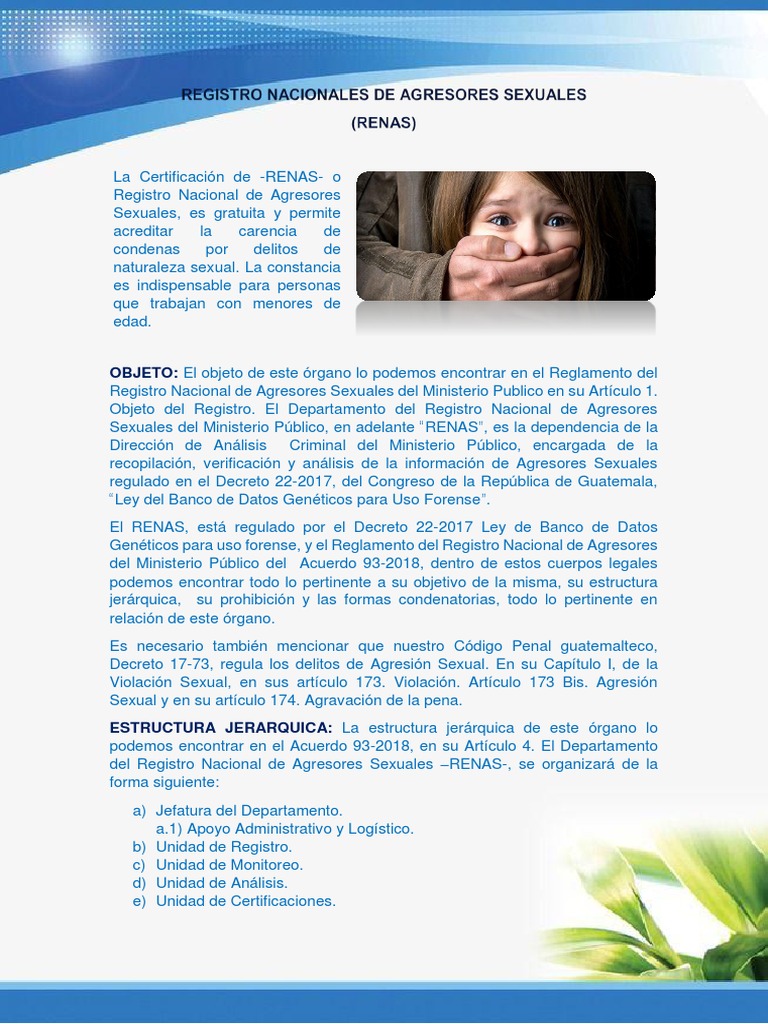 REGISTRO NACIONALES DE AGRESORES SEXUALES
(RENAS)

La Certificación de -RENAS- o Registro Nacional de Agresores Sexuales, es gratuita y permite acreditar la carencia de condenas por delitos de naturaleza sexual. La constancia es indispensable para personas que trabajan con menores de edad.

OBJETO: El objeto de este órgano lo podemos encontrar en el Reglamento del Registro Nacional de Agresores Sexuales del Ministerio Publico en su Artículo 1. Objeto del Registro. El Departamento del Registro Nacional de Agresores Sexuales del Ministerio Público, en adelante "RENAS", es la dependencia de la Dirección de Análisis Criminal del Ministerio Público, encargada de la recopilación, verificación y análisis de la información de Agresores Sexuales regulado en el Decreto 22-2017, del Congreso de la República de Guatemala, "Ley del Banco de Datos Genéticos para Uso Forense".

El RENAS, está regulado por el Decreto 22-2017 Ley de Banco de Datos Genéticos para uso forense, y el Reglamento del Registro Nacional de Agresores del Ministerio Público del Acuerdo 93-2018, dentro de estos cuerpos legales podemos encontrar todo lo pertinente a su objetivo de la misma, su estructura jerárquica, su prohibición y las formas condenatorias, todo lo pertinente en relación de este órgano.

Es necesario también mencionar que nuestro Código Penal guatemalteco, Decreto 17-73, regula los delitos de Agresión Sexual. En su Capítulo I, de la Violación Sexual, en sus artículo 173. Violación. Artículo 173 Bis. Agresión Sexual y en su artículo 174. Agravación de la pena.

ESTRUCTURA JERARQUICA: La estructura jerárquica de este órgano lo podemos encontrar en el Acuerdo 93-2018, en su Artículo 4. El Departamento del Registro Nacional de Agresores Sexuales –RENAS-, se organizará de la forma siguiente:

a) Jefatura del Departamento.
a.1) Apoyo Administrativo y Logístico.
b) Unidad de Registro.
c) Unidad de Monitoreo.
d) Unidad de Análisis.
e) Unidad de Certificaciones.